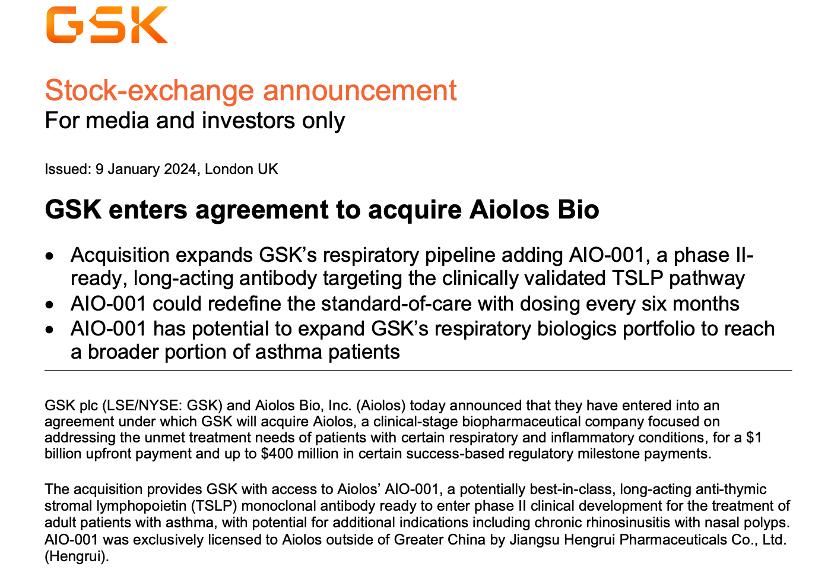 GSK

Stock-exchange announcement
For media and investors only

Issued: 9 January 2024, London UK

GSK enters agreement to acquire Aiolos Bio

• Acquisition expands GSK's respiratory pipeline adding AIO-001, a phase II-ready, long-acting antibody targeting the clinically validated TSLP pathway
• AIO-001 could redefine the standard-of-care with dosing every six months
• AIO-001 has potential to expand GSK's respiratory biologics portfolio to reach a broader portion of asthma patients

GSK plc (LSE/NYSE: GSK) and Aiolos Bio, Inc. (Aiolos) today announced that they have entered into an agreement under which GSK will acquire Aiolos, a clinical-stage biopharmaceutical company focused on addressing the unmet treatment needs of patients with certain respiratory and inflammatory conditions, for a $1 billion upfront payment and up to $400 million in certain success-based regulatory milestone payments.

The acquisition provides GSK with access to Aiolos' AIO-001, a potentially best-in-class, long-acting anti-thymic stromal lymphopoietin (TSLP) monoclonal antibody ready to enter phase II clinical development for the treatment of adult patients with asthma, with potential for additional indications including chronic rhinosinusitis with nasal polyps. AIO-001 was exclusively licensed to Aiolos outside of Greater China by Jiangsu Hengrui Pharmaceuticals Co., Ltd. (Hengrui).